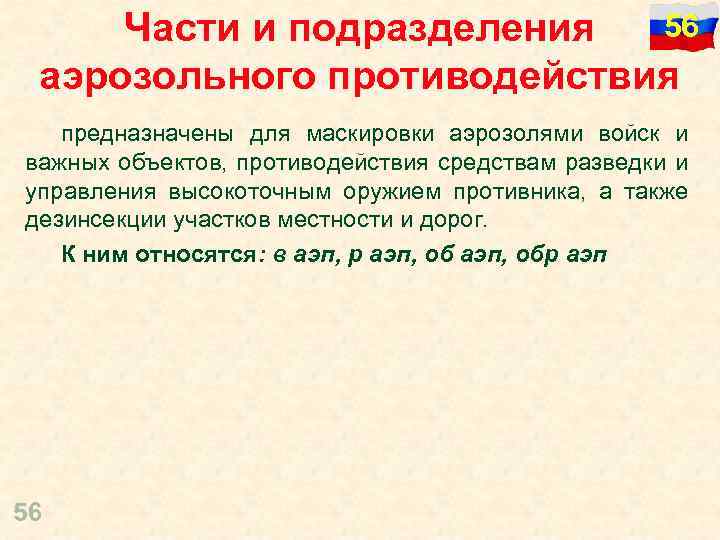 Части и подразделения аэрозольного противодействия

56

предназначены для маскировки аэрозолями войск и важных объектов, противодействия средствам разведки и управления высокоточным оружием противника, а также дезинсекции участков местности и дорог.

К ним относятся: в аэп, р аэп, об аэп, обр аэп

56